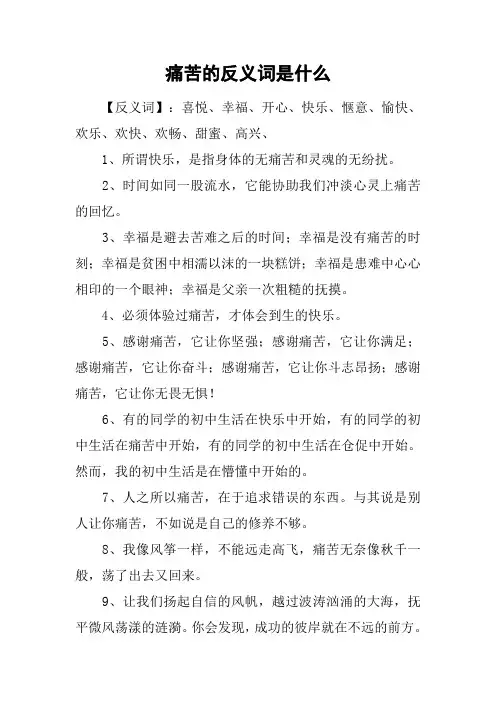 痛苦的反义词是什么

【反义词】：喜悦、幸福、开心、快乐、惬意、愉快、欢乐、欢快、欢畅、甜蜜、高兴、

1、所谓快乐，是指身体的无痛苦和灵魂的无纷扰。

2、时间如同一股流水，它能协助我们冲淡心灵上痛苦的回忆。

3、幸福是避去苦难之后的时间；幸福是没有痛苦的时刻；幸福是贫困中相濡以沫的一块糕饼；幸福是患难中心心相印的一个眼神；幸福是父亲一次粗糙的抚摸。

4、必须体验过痛苦，才体会到生的快乐。

5、感谢痛苦，它让你坚强；感谢痛苦，它让你满足；感谢痛苦，它让你奋斗；感谢痛苦，它让你斗志昂扬；感谢痛苦，它让你无畏无惧！

6、有的同学的初中生活在快乐中开始，有的同学的初中生活在痛苦中开始，有的同学的初中生活在仓促中开始。然而，我的初中生活是在懵懂中开始的。

7、人之所以痛苦，在于追求错误的东西。与其说是别人让你痛苦，不如说是自己的修养不够。

8、我像风筝一样，不能远走高飞，痛苦无奈像秋千一般，荡了出去又回来。

9、让我们扬起自信的风帆，越过波涛汹涌的大海，抚平微风荡漾的涟漪。你会发现，成功的彼岸就在不远的前方。